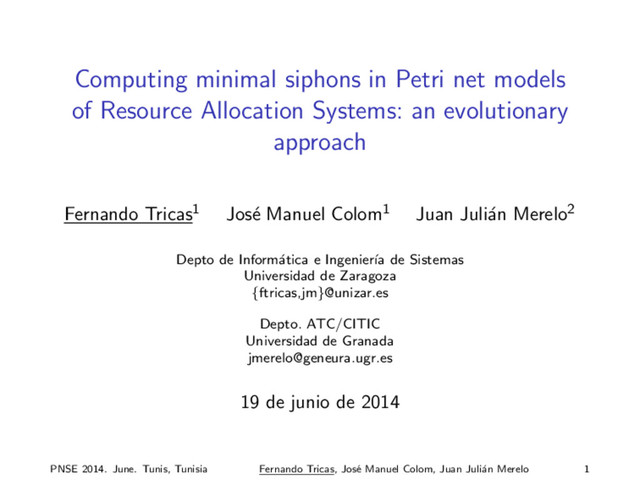 Computing minimal siphons in Petri net models of Resource Allocation Systems: an evolutionary approach

Fernando Tricas$^{1}$ José Manuel Colom$^{1}$ Juan Julián Merelo$^{2}$

Depto de Informática e Ingeniería de Sistemas
Universidad de Zaragoza
{ftricas,jm}@unizar.es

Depto. ATC/CITIC
Universidad de Granada
jmerelo@geneura.ugr.es

19 de junio de 2014

PNSE 2014. June. Tunis, Tunisia Fernando Tricas, José Manuel Colom, Juan Julián Merelo 1